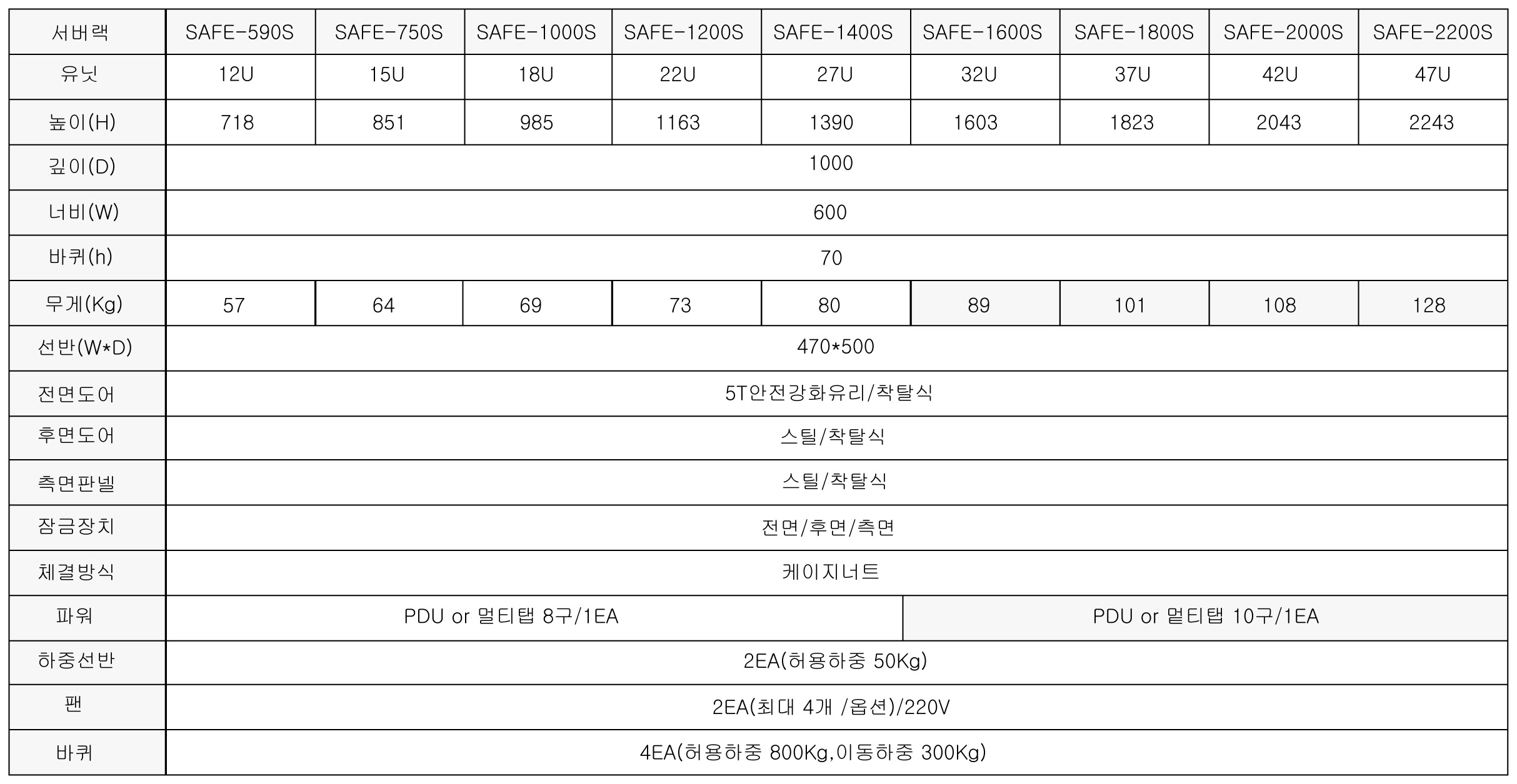 | 서버랙 | SAFE-590S | SAFE-750S | SAFE-1000S | SAFE-1200S | SAFE-1400S | SAFE-1600S | SAFE-1800S | SAFE-2000S | SAFE-2200S |
|---|---|---|---|---|---|---|---|---|---|
| 유닛 | 12U | 15U | 18U | 22U | 27U | 32U | 37U | 42U | 47U |
| 높이(H) | 718 | 851 | 985 | 1163 | 1390 | 1603 | 1823 | 2043 | 2243 |
| 깊이(D) | 1000 | | | | | | | | |
| 너비(W) | 600 | | | | | | | | |
| 바퀴(h) | 70 | | | | | | | | |
| 무게(Kg) | 57 | 64 | 69 | 73 | 80 | 89 | 101 | 108 | 128 |
| 선반(W*D) | 470*500 | | | | | | | | |
| 전면도어 | 5T안전강화유리/착탈식 | | | | | | | | |
| 후면도어 | 스틸/착탈식 | | | | | | | | |
| 측면판넬 | 스틸/착탈식 | | | | | | | | |
| 잠금장치 | 전면/후면/측면 | | | | | | | | |
| 체결방식 | 케이지너트 | | | | | | | | |
| 파워 | PDU or 멀티탭 8구/1EA | | | | | PDU or 멀티탭 10구/1EA | | | |
| 하중선반 | 2EA(허용하중 50Kg) | | | | | | | | |
| 팬 | 2EA(최대 4개 /옵션)/220V | | | | | | | | |
| 바퀴 | 4EA(허용하중 800Kg,이동하중 300Kg) | | | | | | | | |